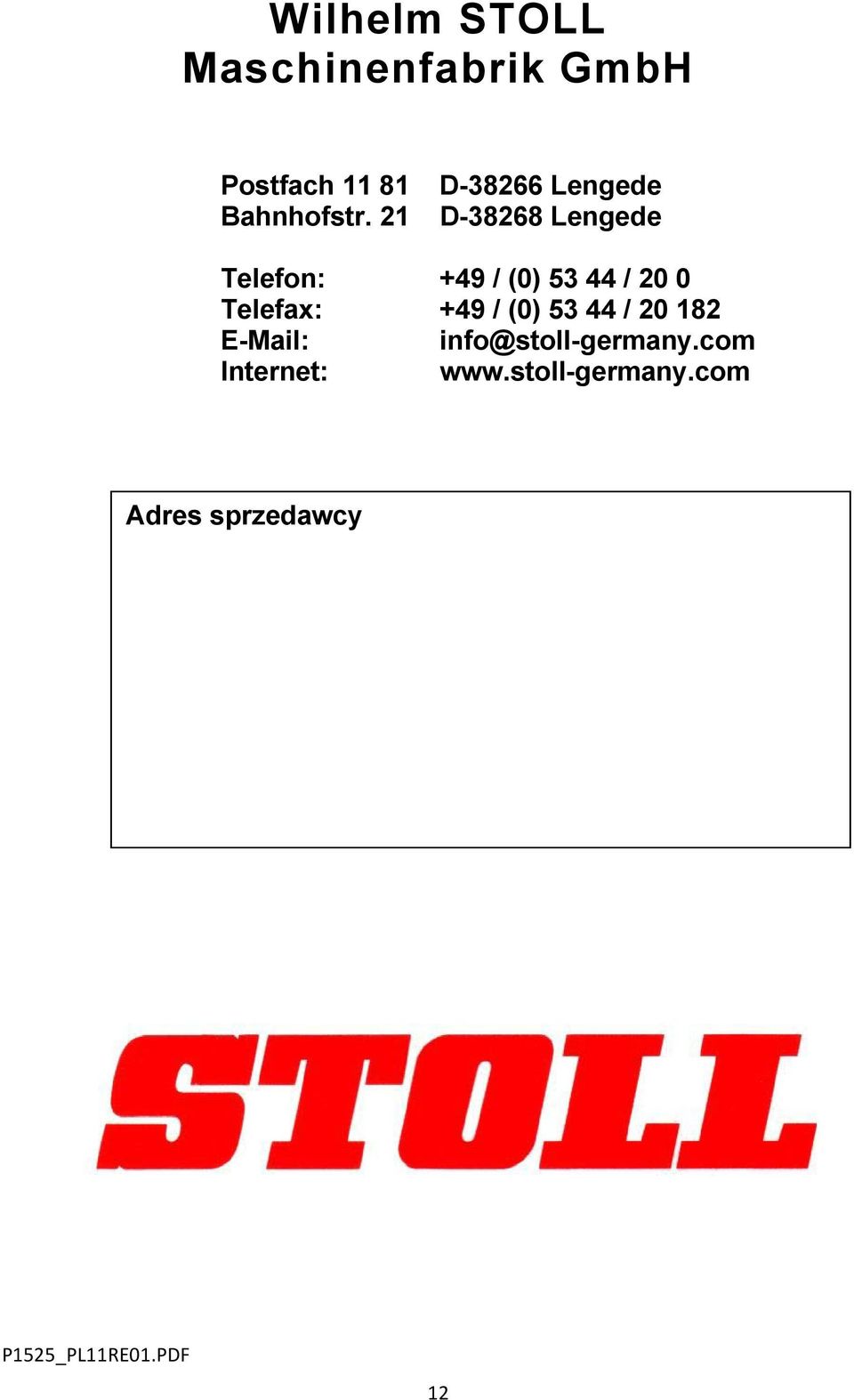 Wilhelm STOLL
Maschinenfabrik GmbH

Postfach 11 81 D-38266 Lengede
Bahnhofstr. 21 D-38268 Lengede

Telefon: +49 / (0) 53 44 / 20 0
Telefax: +49 / (0) 53 44 / 20 182
E-Mail: info@stoll-germany.com
Internet: www.stoll-germany.com

Adres sprzedawcy

STOLL

P1525_PL11RE01.PDF

12